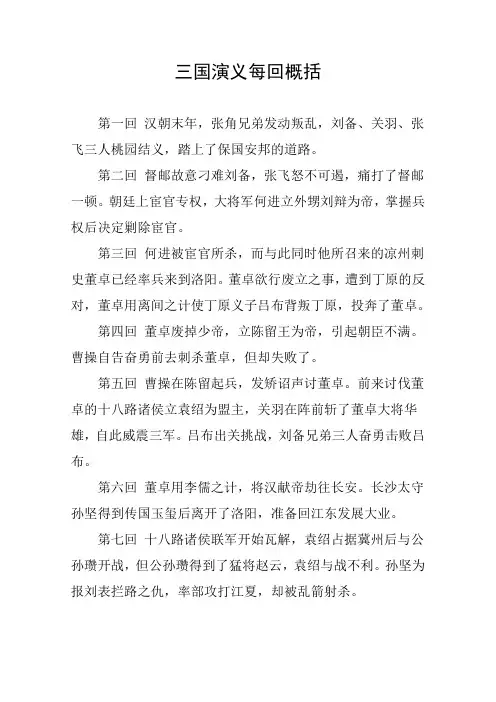 三国演义每回概括

第一回 汉朝末年，张角兄弟发动叛乱，刘备、关羽、张飞三人桃园结义，踏上了保国安邦的道路。

第二回 督邮故意刁难刘备，张飞怒不可遏，痛打了督邮一顿。朝廷上宦官专权，大将军何进立外甥刘辩为帝，掌握兵权后决定剿除宦官。

第三回 何进被宦官所杀，而与此同时他所召来的凉州刺史董卓已经率兵来到洛阳。董卓欲行废立之事，遭到丁原的反对，董卓用离间之计使丁原义子吕布背叛丁原，投奔了董卓。

第四回 董卓废掉少帝，立陈留王为帝，引起朝臣不满。曹操自告奋勇前去刺杀董卓，但却失败了。

第五回 曹操在陈留起兵，发矫诏声讨董卓。前来讨伐董卓的十八路诸侯立袁绍为盟主，关羽在阵前斩了董卓大将华雄，自此威震三军。吕布出关挑战，刘备兄弟三人奋勇击败吕布。

第六回 董卓用李儒之计，将汉献帝劫往长安。长沙太守孙坚得到传国玉玺后离开了洛阳，准备回江东发展大业。

第七回 十八路诸侯联军开始瓦解，袁绍占据冀州后与公孙瓒开战，但公孙瓒得到了猛将赵云，袁绍与战不利。孙坚为报刘表拦路之仇，率部攻打江夏，却被乱箭射杀。